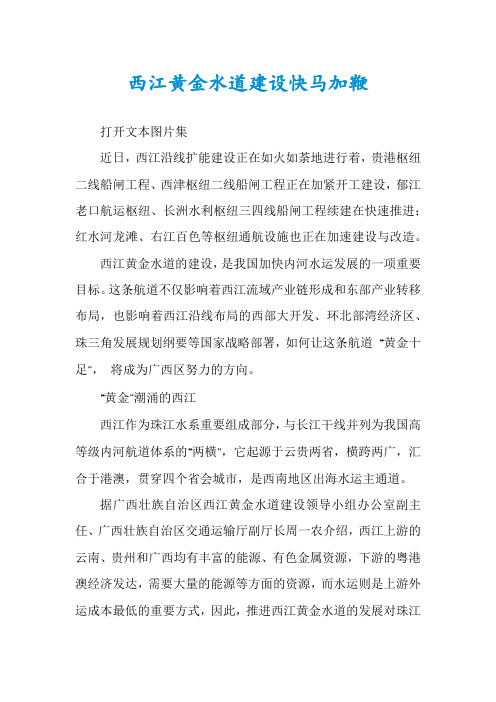 西江黄金水道建设快马加鞭

打开文本图片集

近日，西江沿线扩能建设正在如火如荼地进行着，贵港枢纽二线船闸工程、西津枢纽二线船闸工程正在加紧开工建设，郁江老口航运枢纽、长洲水利枢纽三四线船闸工程续建在快速推进；红水河龙滩、右江百色等枢纽通航设施也正在加速建设与改造。

西江黄金水道的建设，是我国加快内河水运发展的一项重要目标。这条航道不仅影响着西江流域产业链形成和东部产业转移布局，也影响着西江沿线布局的西部大开发、环北部湾经济区、珠三角发展规划纲要等国家战略部署，如何让这条航道“黄金十足”，将成为广西区努力的方向。

“黄金”潮涌的西江

西江作为珠江水系重要组成部分，与长江干线并列为我国高等级内河航道体系的“两横”，它起源于云贵两省，横跨两广，汇合于港澳，贯穿四个省会城市，是西南地区出海水运主通道。

据广西壮族自治区西江黄金水道建设领导小组办公室副主任、广西壮族自治区交通运输厅副厅长周一农介绍，西江上游的云南、贵州和广西均有丰富的能源、有色金属资源，下游的粤港澳经济发达，需要大量的能源等方面的资源，而水运则是上游外运成本最低的重要方式，因此，推进西江黄金水道的发展对珠江